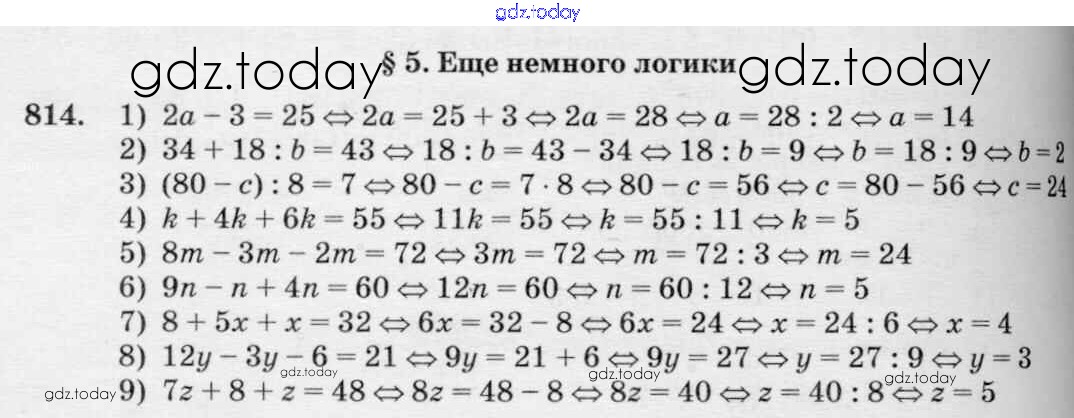 § 5. Еще немного логики

814. 1) $2a - 3 = 25 \Leftrightarrow 2a = 25 + 3 \Leftrightarrow 2a = 28 \Leftrightarrow a = 28 : 2 \Leftrightarrow a = 14$
2) $34 + 18 : b = 43 \Leftrightarrow 18 : b = 43 - 34 \Leftrightarrow 18 : b = 9 \Leftrightarrow b = 18 : 9 \Leftrightarrow b = 2$
3) $(80 - c) : 8 = 7 \Leftrightarrow 80 - c = 7 \cdot 8 \Leftrightarrow 80 - c = 56 \Leftrightarrow c = 80 - 56 \Leftrightarrow c = 24$
4) $k + 4k + 6k = 55 \Leftrightarrow 11k = 55 \Leftrightarrow k = 55 : 11 \Leftrightarrow k = 5$
5) $8m - 3m - 2m = 72 \Leftrightarrow 3m = 72 \Leftrightarrow m = 72 : 3 \Leftrightarrow m = 24$
6) $9n - n + 4n = 60 \Leftrightarrow 12n = 60 \Leftrightarrow n = 60 : 12 \Leftrightarrow n = 5$
7) $8 + 5x + x = 32 \Leftrightarrow 6x = 32 - 8 \Leftrightarrow 6x = 24 \Leftrightarrow x = 24 : 6 \Leftrightarrow x = 4$
8) $12y - 3y - 6 = 21 \Leftrightarrow 9y = 21 + 6 \Leftrightarrow 9y = 27 \Leftrightarrow y = 27 : 9 \Leftrightarrow y = 3$
9) $7z + 8 + z = 48 \Leftrightarrow 8z = 48 - 8 \Leftrightarrow 8z = 40 \Leftrightarrow z = 40 : 8 \Leftrightarrow z = 5$

gdz.today